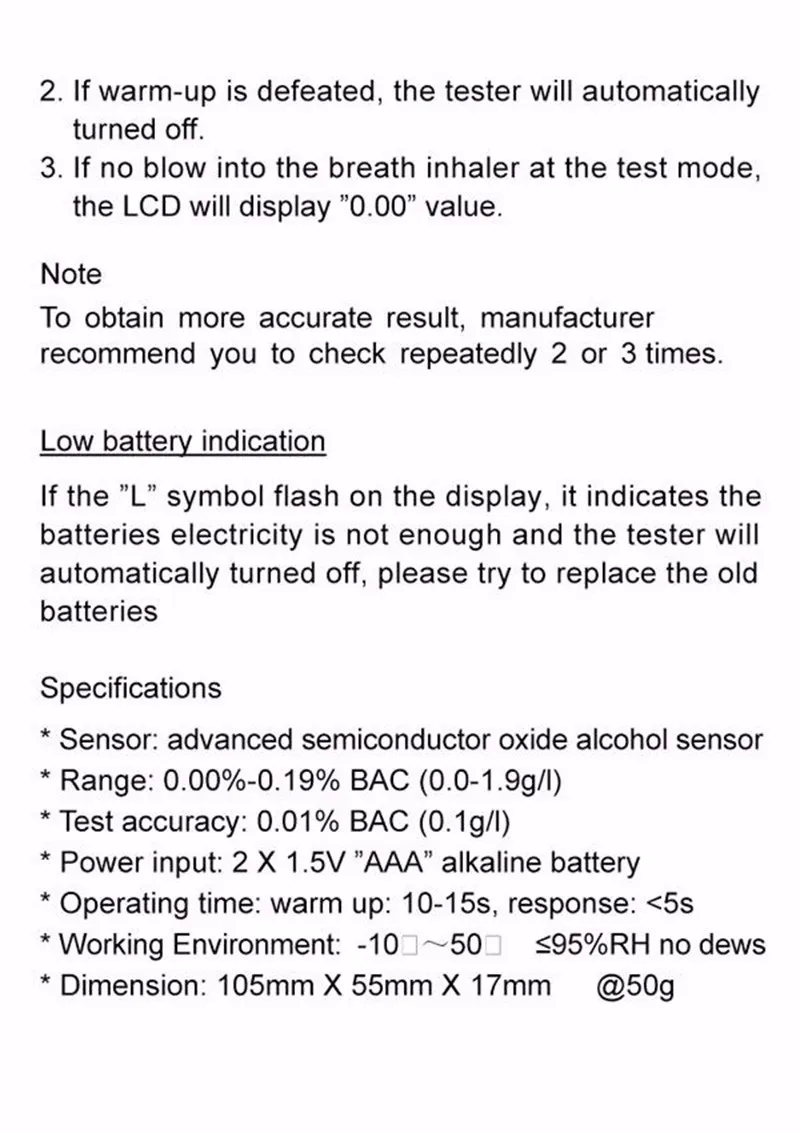 2. If warm-up is defeated, the tester will automatically turned off.
3. If no blow into the breath inhaler at the test mode, the LCD will display "0.00" value.

Note
To obtain more accurate result, manufacturer recommend you to check repeatedly 2 or 3 times.

Low battery indication

If the "L" symbol flash on the display, it indicates the batteries electricity is not enough and the tester will automatically turned off, please try to replace the old batteries

Specifications
* Sensor: advanced semiconductor oxide alcohol sensor
* Range: 0.00%-0.19% BAC (0.0-1.9g/l)
* Test accuracy: 0.01% BAC (0.1g/l)
* Power input: 2 X 1.5V "AAA" alkaline battery
* Operating time: warm up: 10-15s, response: <5s
* Working Environment: -10□~50□ ≤95%RH no dews
* Dimension: 105mm X 55mm X 17mm @50g